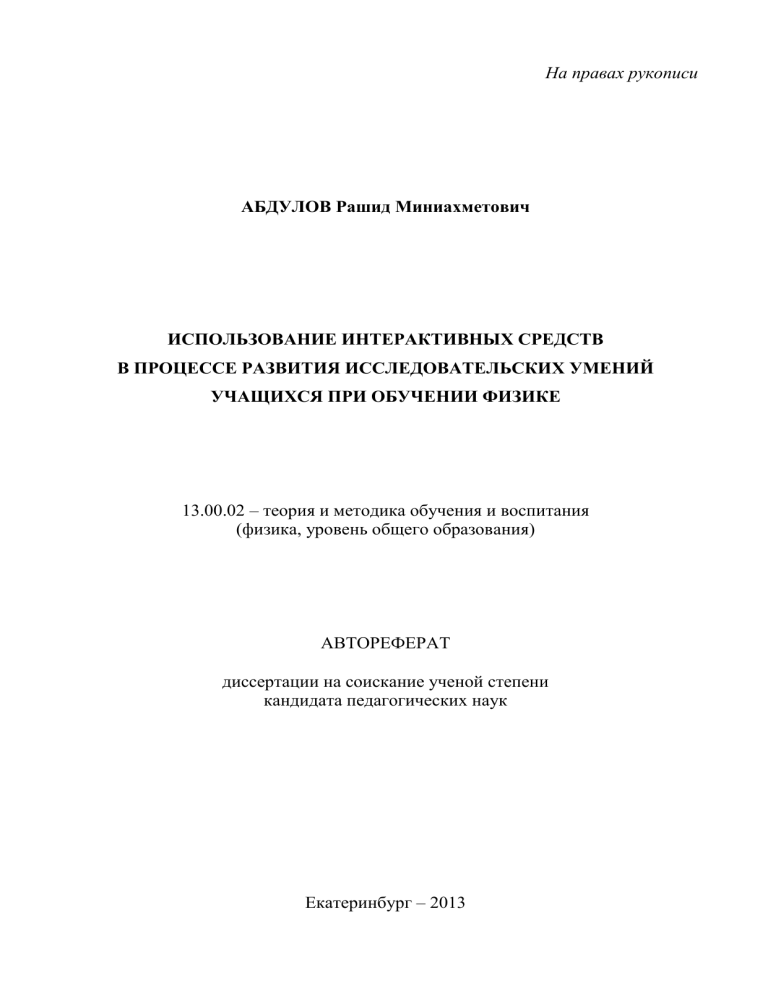 На правах рукописи

АБДУЛОВ Рашид Миниахметович

ИСПОЛЬЗОВАНИЕ ИНТЕРАКТИВНЫХ СРЕДСТВ
В ПРОЦЕССЕ РАЗВИТИЯ ИССЛЕДОВАТЕЛЬСКИХ УМЕНИЙ
УЧАЩИХСЯ ПРИ ОБУЧЕНИИ ФИЗИКЕ

13.00.02 – теория и методика обучения и воспитания
(физика, уровень общего образования)

АВТОРЕФЕРАТ

диссертации на соискание ученой степени
кандидата педагогических наук

Екатеринбург – 2013